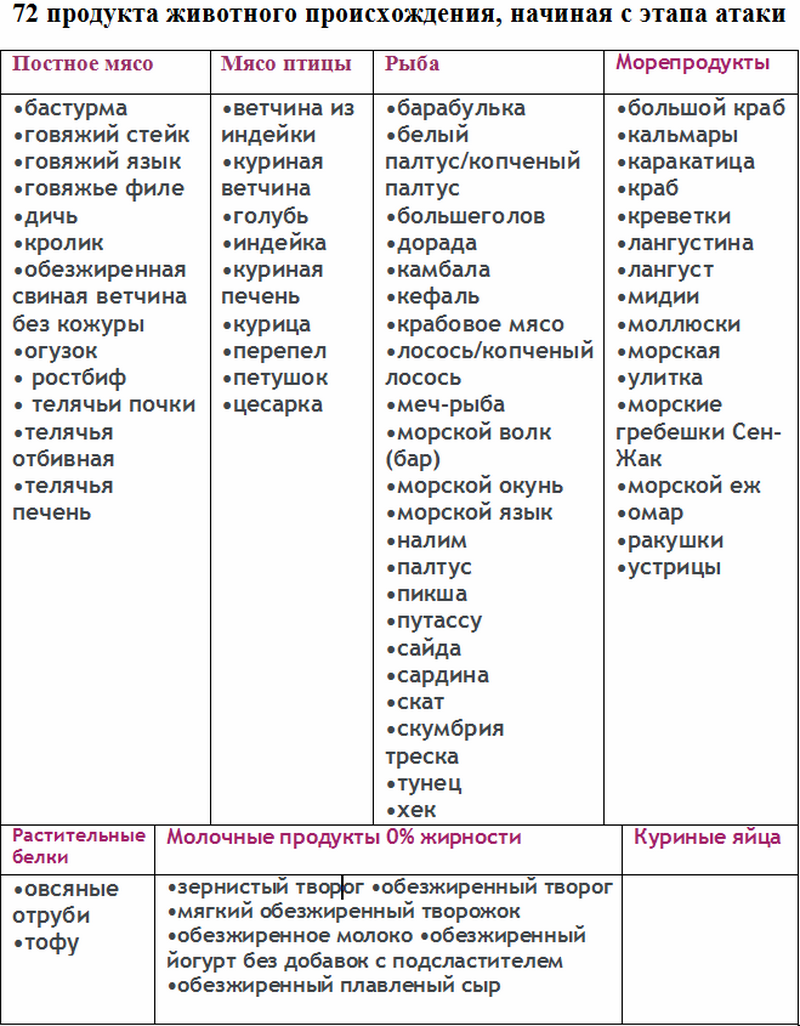 72 продукта животного происхождения, начиная с этапа атаки

| Постное мясо | Мясо птицы | Рыба | Морепродукты |
|---|---|---|---|
| •бастурма •говяжий стейк •говяжий язык •говяжье филе •дичь •кролик •обезжиренная свиная ветчина без кожуры •огузок • ростбиф • телячьи почки •телячья отбивная •телячья печень | •ветчина из индейки •куриная ветчина •голубь •индейка •куриная печень •курица •перепел •петушок •цесарка | •барабулька •белый палтус/копченый палтус •большеголов •дорада •камбала •кефаль •крабовое мясо •лосось/копченый лосось •меч-рыба •морской волк (бар) •морской окунь •морской язык •налим •палтус •пикша •путассу •сайда •сардина •скат •скумбрия треска •тунец •хек | •большой краб •кальмары •каракатица •краб •креветки •лангустина •лангуст •мидии •моллюски •морская •улитка •морские гребешки Сен-Жак •морской еж •омар •ракушки •устрицы |

| Растительные белки | Молочные продукты 0% жирности | Куриные яйца |
|---|---|---|
| •овсяные отруби •тофу | •зернистый творог •обезжиренный творог •мягкий обезжиренный творожок •обезжиренное молоко •обезжиренный йогурт без добавок с подсластителем •обезжиренный плавленый сыр | |